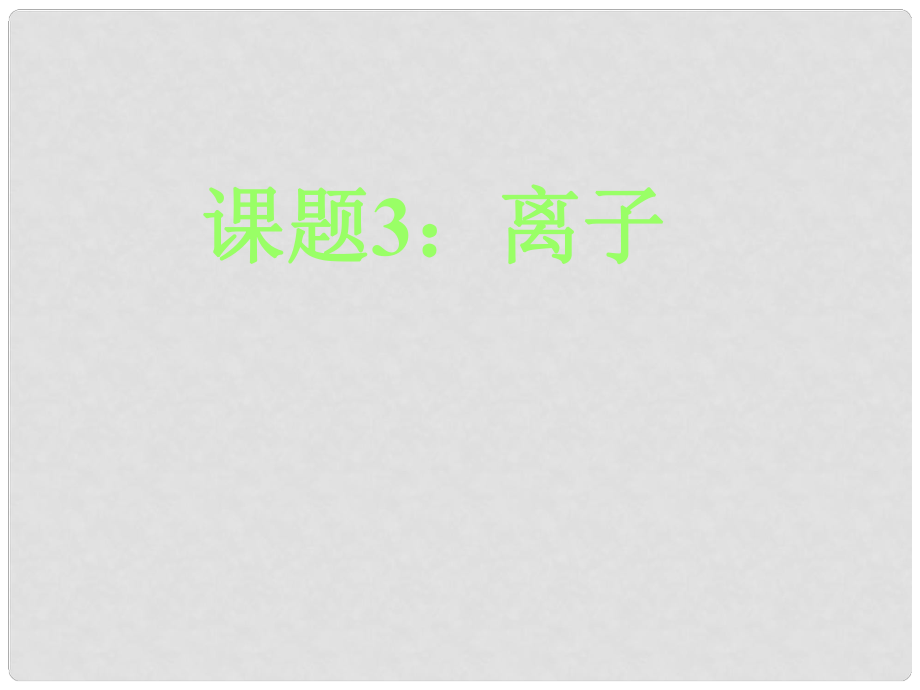 课题3：离子